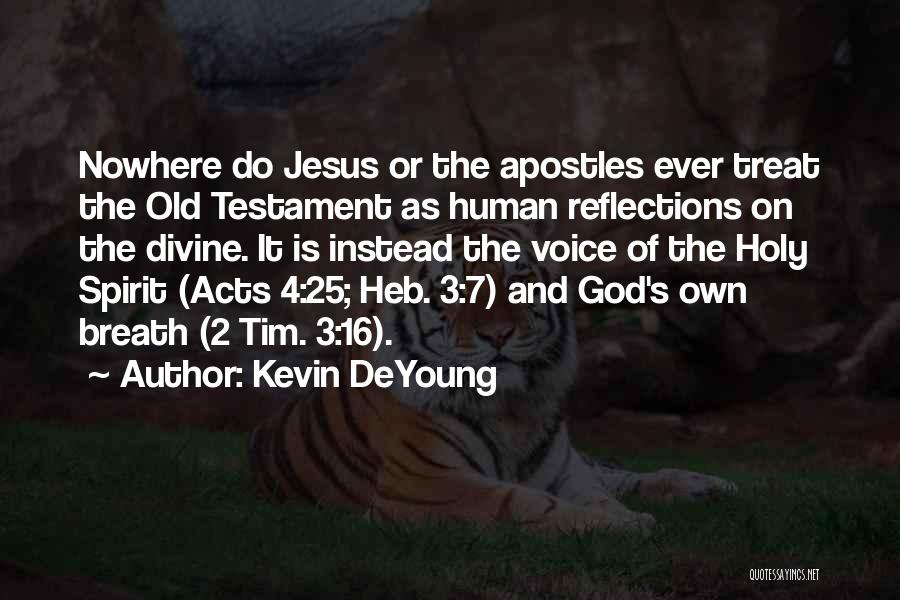 Nowhere do Jesus or the apostles ever treat the Old Testament as human reflections on the divine. It is instead the voice of the Holy Spirit (Acts 4:25; Heb. 3:7) and God's own breath (2 Tim. 3:16).
~ Author: Kevin DeYoung

QUOTESSAYINGS.NET